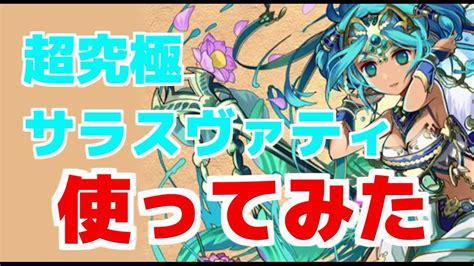 超究極

サラスヴァティ

使ってみた